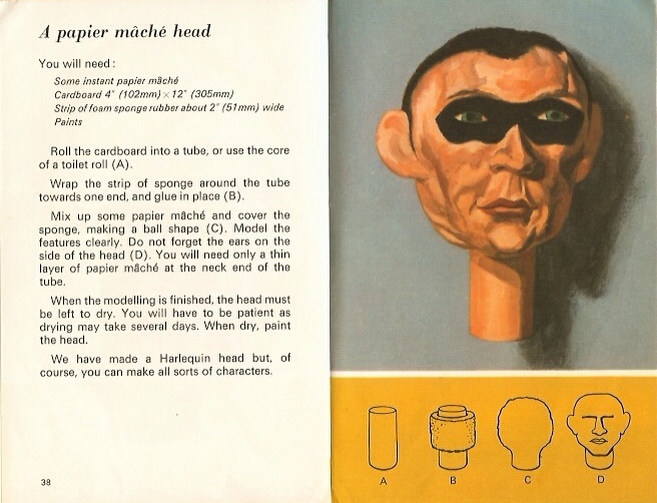 A papier mâché head

You will need:

Some instant papier mâché
Cardboard 4" (102mm) × 12" (305mm)
Strip of foam sponge rubber about 2" (51mm) wide
Paints

Roll the cardboard into a tube, or use the core of a toilet roll (A).

Wrap the strip of sponge around the tube towards one end, and glue in place (B).

Mix up some papier mâché and cover the sponge, making a ball shape (C). Model the features clearly. Do not forget the ears on the side of the head (D). You will need only a thin layer of papier mâché at the neck end of the tube.

When the modelling is finished, the head must be left to dry. You will have to be patient as drying may take several days. When dry, paint the head.

We have made a Harlequin head but, of course, you can make all sorts of characters.

38

A
B
C
D